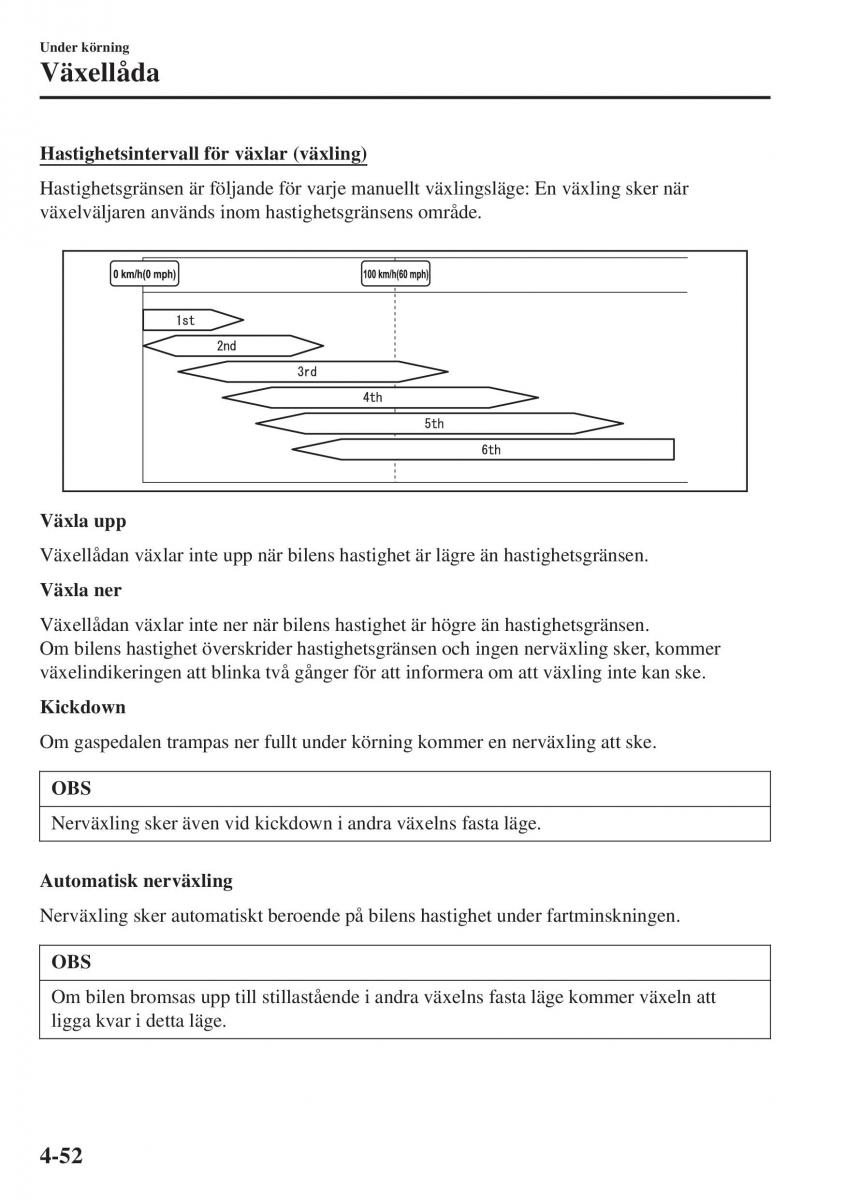 Under körning
Växellåda

Hastighetsintervall för växlar (växling)

Hastighetsgränsen är följande för varje manuellt växlingsläge: En växling sker när växelväljaren används inom hastighetsgränsens område.

0 km/h(0 mph)
100 km/h(60 mph)
1st
2nd
3rd
4th
5th
6th

Växla upp

Växellådan växlar inte upp när bilens hastighet är lägre än hastighetsgränsen.

Växla ner

Växellådan växlar inte ner när bilens hastighet är högre än hastighetsgränsen.
Om bilens hastighet överskrider hastighetsgränsen och ingen nerväxling sker, kommer växelindikeringen att blinka två gånger för att informera om att växling inte kan ske.

Kickdown

Om gaspedalen trampas ner fullt under körning kommer en nerväxling att ske.

OBS

Nerväxling sker även vid kickdown i andra växelns fasta läge.

Automatisk nerväxling

Nerväxling sker automatiskt beroende på bilens hastighet under fartminskningen.

OBS

Om bilen bromsas upp till stillastående i andra växelns fasta läge kommer växeln att ligga kvar i detta läge.

4-52